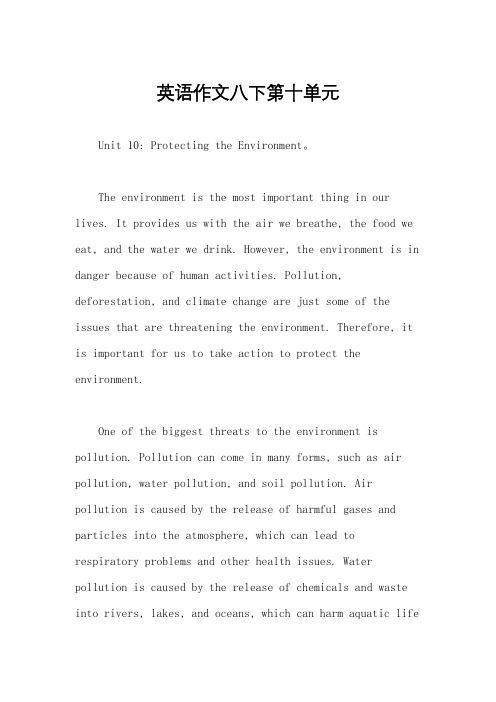 英语作文八下第十单元

Unit 10: Protecting the Environment。

The environment is the most important thing in our lives. It provides us with the air we breathe, the food we eat, and the water we drink. However, the environment is in danger because of human activities. Pollution, deforestation, and climate change are just some of the issues that are threatening the environment. Therefore, it is important for us to take action to protect the environment.

One of the biggest threats to the environment is pollution. Pollution can come in many forms, such as air pollution, water pollution, and soil pollution. Air pollution is caused by the release of harmful gases and particles into the atmosphere, which can lead to respiratory problems and other health issues. Water pollution is caused by the release of chemicals and waste into rivers, lakes, and oceans, which can harm aquatic life